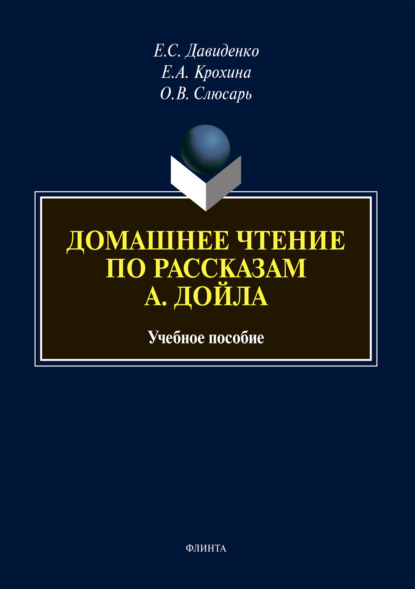 Е.С. Давиденко
Е.А. Крохина
О.В. Слюсарь

ДОМАШНЕЕ ЧТЕНИЕ ПО РАССКАЗАМ А. ДОЙЛА

Учебное пособие

ФЛИНТА